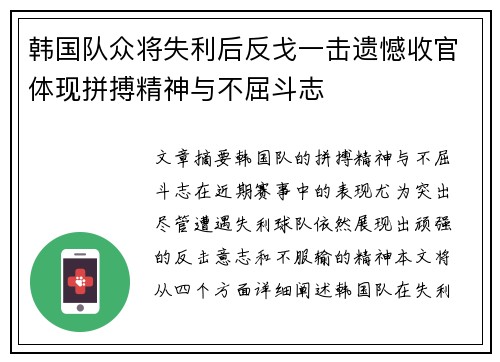 韩国队众将失利后反戈一击遗憾收官体现拼搏精神与不屈斗志

文章摘要韩国队的拼搏精神与不屈斗志在近期赛事中的表现尤为突出尽管遭遇失利球队依然展现出顽强的反击意志和不服输的精神本文将从四个方面详细阐述韩国队在失利